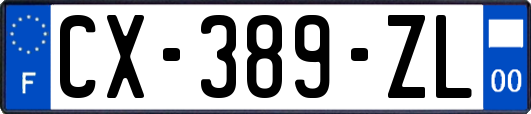 F
CX-389-ZL
00